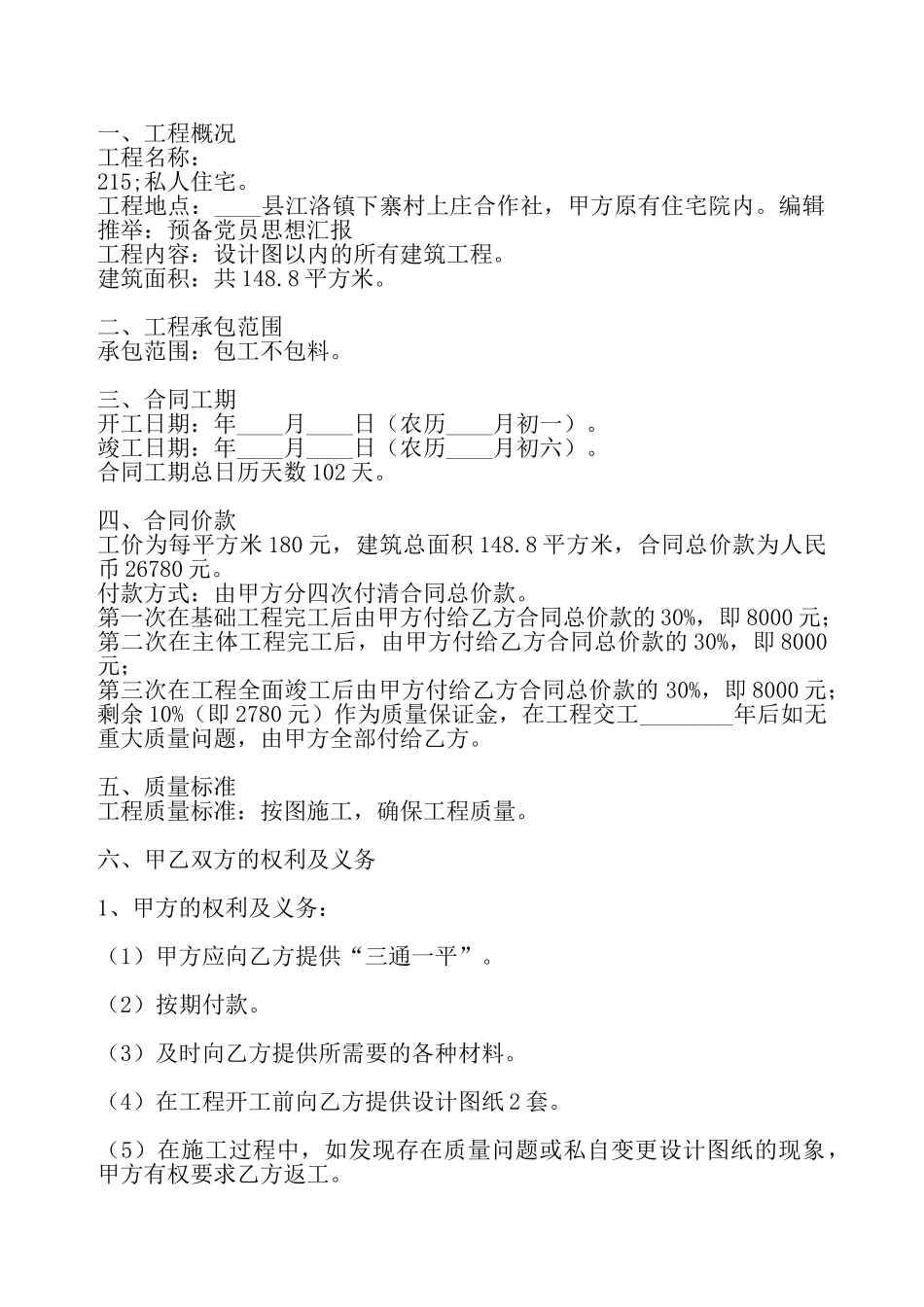 一、工程概况
工程名称：
215;私人住宅。
工程地点：____县江洛镇下寨村上庄合作社，甲方原有住宅院内。编辑推举：预备党员思想汇报
工程内容：设计图以内的所有建筑工程。
建筑面积：共 148.8 平方米。

二、工程承包范围
承包范围：包工不包料。

三、合同工期
开工日期：年____月____日（农历____月初一）。
竣工日期：年____月____日（农历____月初六）。
合同工期总日历天数 102 天。

四、合同价款
工价为每平方米 180 元，建筑总面积 148.8 平方米，合同总价款为人民币 26780 元。
付款方式：由甲方分四次付清合同总价款。
第一次在基础工程完工后由甲方付给乙方合同总价款的 30%，即 8000 元；
第二次在主体工程完工后，由甲方付给乙方合同总价款的 30%，即 8000 元；
第三次在工程全面竣工后由甲方付给乙方合同总价款的 30%，即 8000 元；
剩余 10%（即 2780 元）作为质量保证金，在工程交工________年后如无重大质量问题，由甲方全部付给乙方。

五、质量标准
工程质量标准：按图施工，确保工程质量。

六、甲乙双方的权利及义务

1、甲方的权利及义务：

（1）甲方应向乙方提供“三通一平”。

（2）按期付款。

（3）及时向乙方提供所需要的各种材料。

（4）在工程开工前向乙方提供设计图纸 2 套。

（5）在施工过程中，如发现存在质量问题或私自变更设计图纸的现象，甲方有权要求乙方返工。